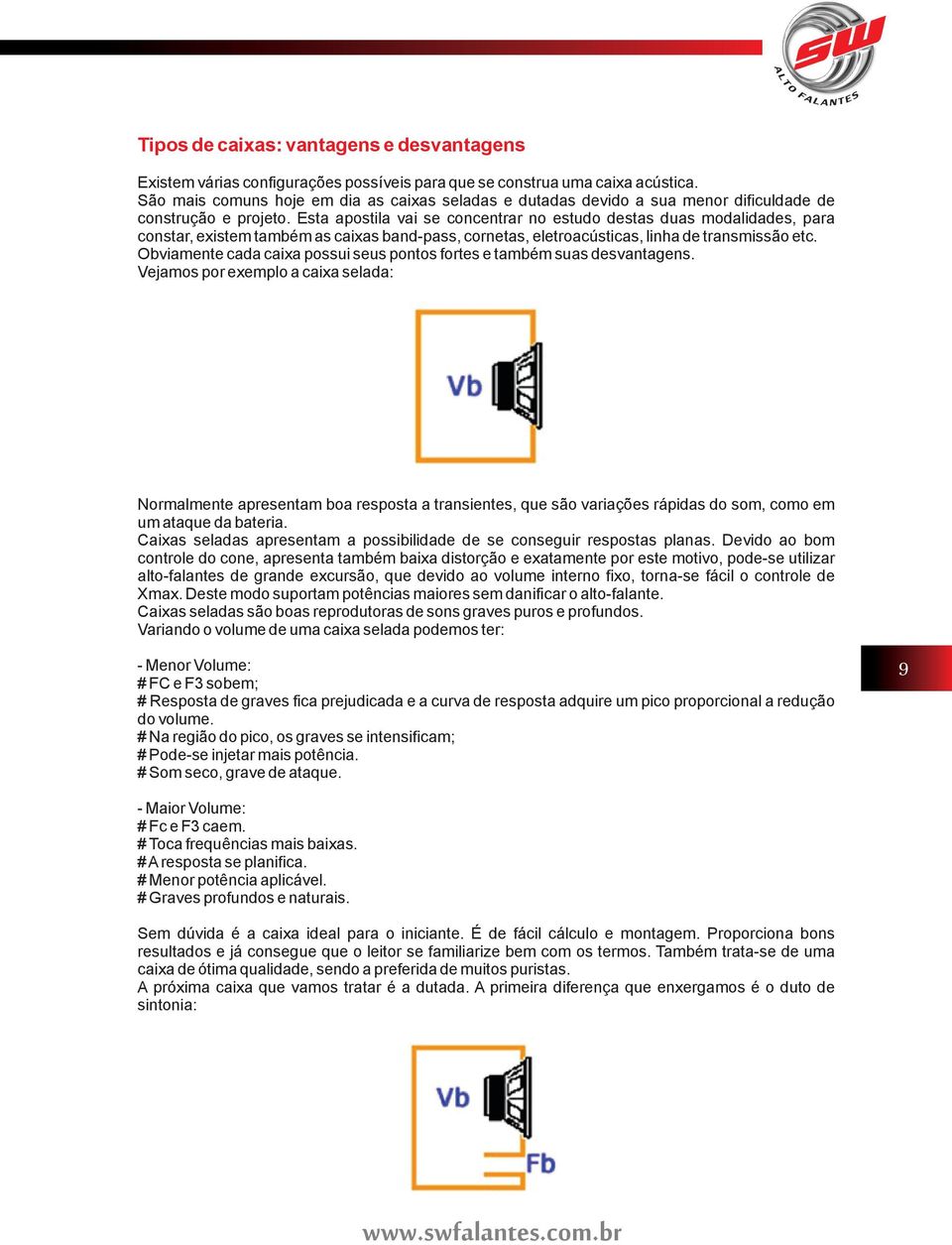 SW
ALTO FALANTES

Tipos de caixas: vantagens e desvantagens

Existem várias configurações possíveis para que se construa uma caixa acústica.
São mais comuns hoje em dia as caixas seladas e dutadas devido a sua menor dificuldade de construção e projeto. Esta apostila vai se concentrar no estudo destas duas modalidades, para constar, existem também as caixas band-pass, cornetas, eletroacústicas, linha de transmissão etc.
Obviamente cada caixa possui seus pontos fortes e também suas desvantagens.
Vejamos por exemplo a caixa selada:

Vb

Normalmente apresentam boa resposta a transientes, que são variações rápidas do som, como em um ataque da bateria.
Caixas seladas apresentam a possibilidade de se conseguir respostas planas. Devido ao bom controle do cone, apresenta também baixa distorção e exatamente por este motivo, pode-se utilizar alto-falantes de grande excursão, que devido ao volume interno fixo, torna-se fácil o controle de Xmax. Deste modo suportam potências maiores sem danificar o alto-falante.
Caixas seladas são boas reprodutoras de sons graves puros e profundos.
Variando o volume de uma caixa selada podemos ter:

- Menor Volume:
# FC e F3 sobem;
# Resposta de graves fica prejudicada e a curva de resposta adquire um pico proporcional a redução do volume.
# Na região do pico, os graves se intensificam;
# Pode-se injetar mais potência.
# Som seco, grave de ataque.

9

- Maior Volume:
# Fc e F3 caem.
# Toca frequências mais baixas.
# A resposta se planifica.
# Menor potência aplicável.
# Graves profundos e naturais.

Sem dúvida é a caixa ideal para o iniciante. É de fácil cálculo e montagem. Proporciona bons resultados e já consegue que o leitor se familiarize bem com os termos. Também trata-se de uma caixa de ótima qualidade, sendo a preferida de muitos puristas.
A próxima caixa que vamos tratar é a dutada. A primeira diferença que enxergamos é o duto de sintonia:

Vb
Fb

www.swfalantes.com.br